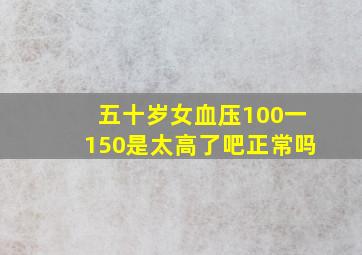 五十岁女血压100一150是太高了吧正常吗